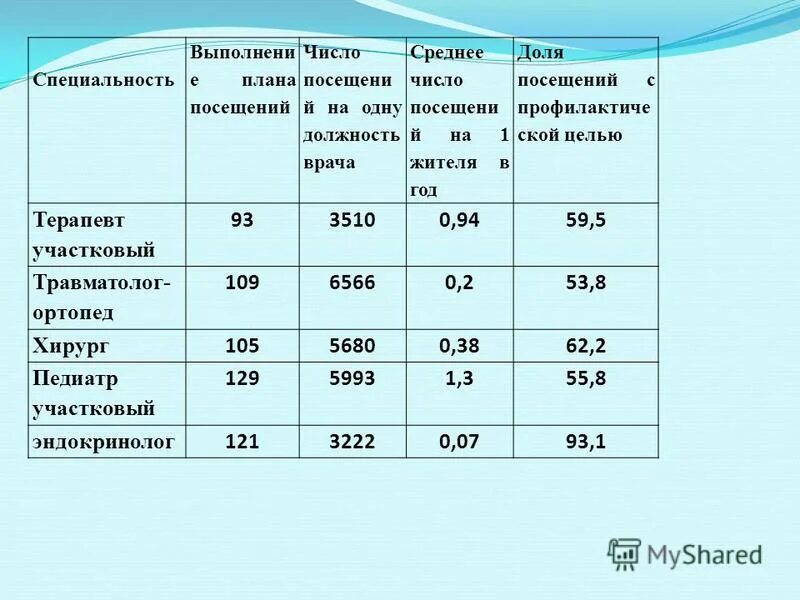 | Специальность | Выполнение плана посещений | Число посещений на одну должность врача | Среднее число посещений на 1 жителя в год | Доля посещений с профилактической целью |
|---|---|---|---|---|
| Терапевт участковый | 93 | 3510 | 0,94 | 59,5 |
| Травматолог-ортопед | 109 | 6566 | 0,2 | 53,8 |
| Хирург | 105 | 5680 | 0,38 | 62,2 |
| Педиатр участковый | 129 | 5993 | 1,3 | 55,8 |
| эндокринолог | 121 | 3222 | 0,07 | 93,1 |

MyShared